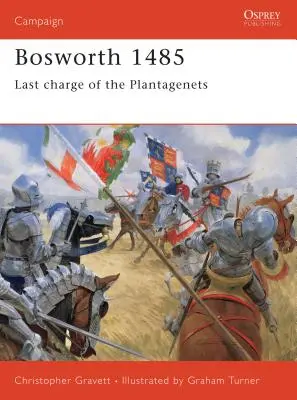 Campaign

OSPREY
PUBLISHING

Bosworth 1485

Last charge of the Plantagenets

Christopher Gravett • Illustrated by Graham Turner